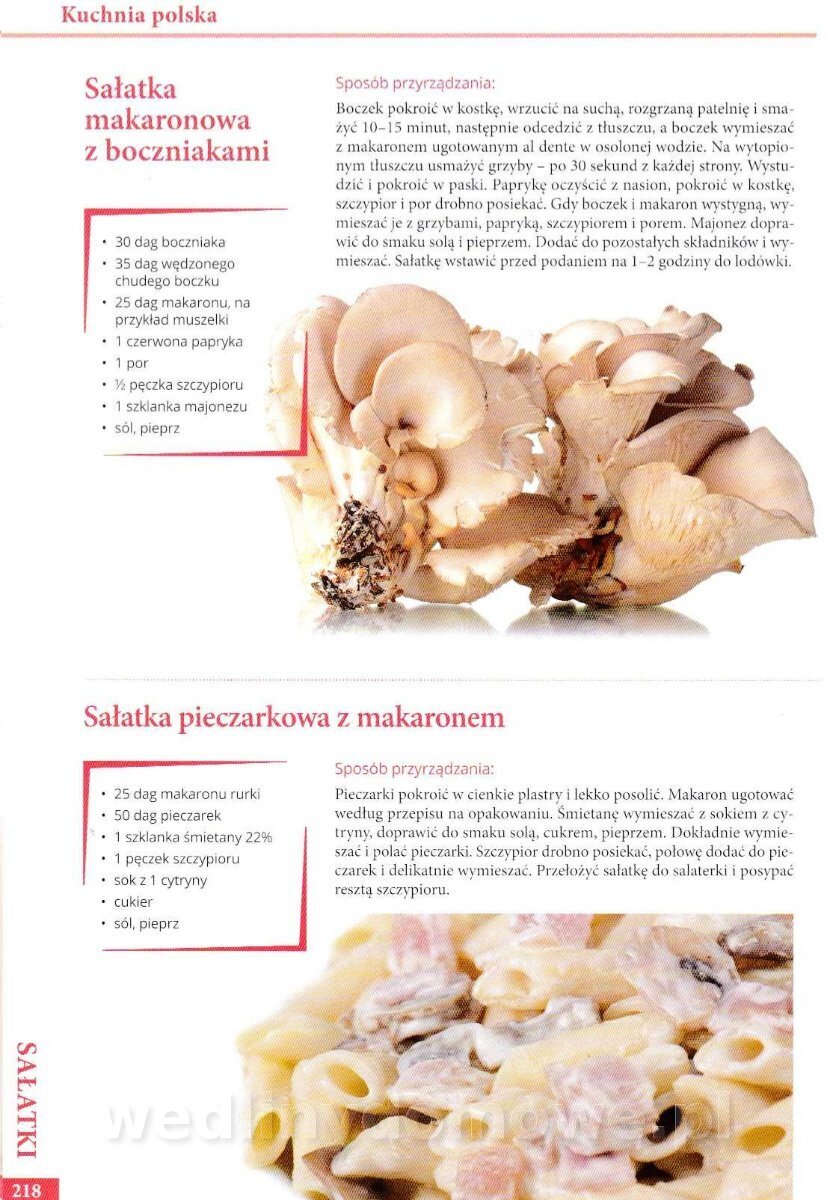 Kuchnia polska

Sałatka makaronowa z boczniakami

• 30 dag boczniaka
• 35 dag wędzonego chudego boczku
• 25 dag makaronu, na przykład muszelki
• 1 czerwona papryka
• 1 por
• ½ pęczka szczypioru
• 1 szklanka majonezu
• sól, pieprz

Sposób przyrządzania:
Boczek pokroić w kostkę, wrzucić na suchą, rozgrzaną patelnię i smażyć 10–15 minut, następnie odcedzić z tłuszczu, a boczek wymieszać z makaronem ugotowanym al dente w osolonej wodzie. Na wytopionym tłuszczu usmażyć grzyby – po 30 sekund z każdej strony. Wystudzić i pokroić w paski. Paprykę oczyścić z nasion, pokroić w kostkę, szczypior i por drobno posiekać. Gdy boczek i makaron wystygną, wymieszać je z grzybami, papryką, szczypiorem i porem. Majonez doprawić do smaku solą i pieprzem. Dodać do pozostałych składników i wymieszać. Sałatkę wstawić przed podaniem na 1–2 godziny do lodówki.

Sałatka pieczarkowa z makaronem

• 25 dag makaronu rurki
• 50 dag pieczarek
• 1 szklanka śmietany 22%
• 1 pęczek szczypioru
• sok z 1 cytryny
• cukier
• sól, pieprz

Sposób przyrządzania:
Pieczarki pokroić w cienkie plastry i lekko posolić. Makaron ugotować według przepisu na opakowaniu. Śmietanę wymieszać z sokiem z cytryny, doprawić do smaku solą, cukrem, pieprzem. Dokładnie wymieszać i polać pieczarki. Szczypior drobno posiekać, połowę dodać do pieczarek i delikatnie wymieszać. Przełożyć sałatkę do salaterki i posypać resztą szczypioru.

SAŁATKI
218
wedlinydomowe.pl